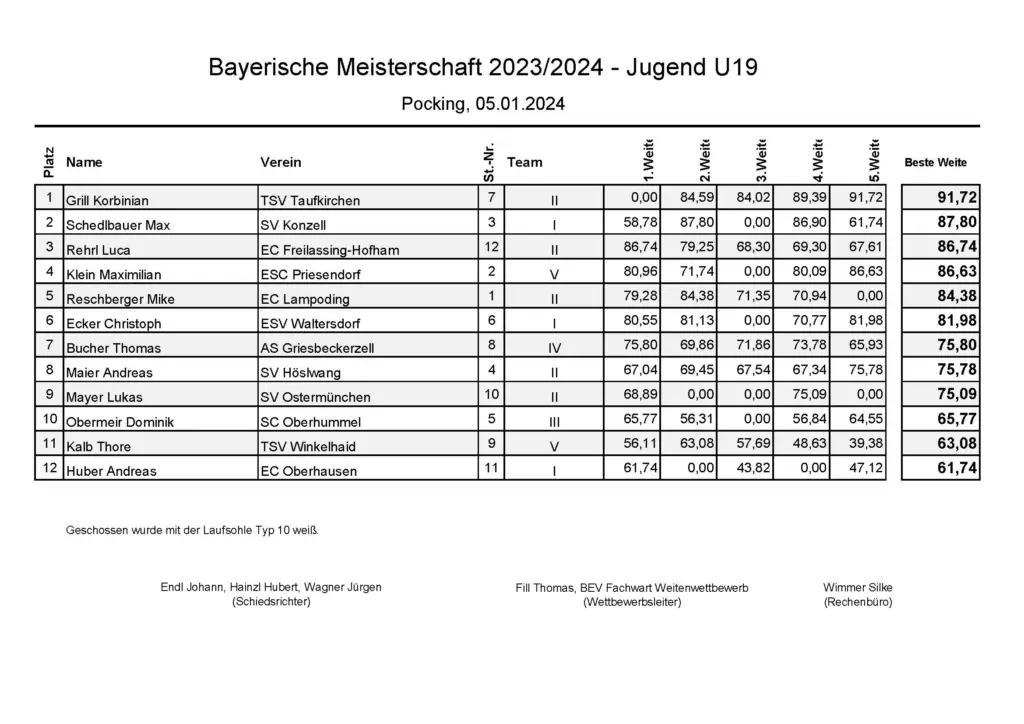 Bayerische Meisterschaft 2023/2024 - Jugend U19

Pocking, 05.01.2024

| Platz | Name | Verein | St.-Nr. | Team | 1.Weite | 2.Weite | 3.Weite | 4.Weite | 5.Weite | Beste Weite |
|---|---|---|---|---|---|---|---|---|---|---|
| 1 | Grill Korbinian | TSV Taufkirchen | 7 | II | 0,00 | 84,59 | 84,02 | 89,39 | 91,72 | 91,72 |
| 2 | Schedlbauer Max | SV Konzell | 3 | I | 58,78 | 87,80 | 0,00 | 86,90 | 61,74 | 87,80 |
| 3 | Rehrl Luca | EC Freilassing-Hofham | 12 | II | 86,74 | 79,25 | 68,30 | 69,30 | 67,61 | 86,74 |
| 4 | Klein Maximilian | ESC Priesendorf | 2 | V | 80,96 | 71,74 | 0,00 | 80,09 | 86,63 | 86,63 |
| 5 | Reschberger Mike | EC Lampoding | 1 | II | 79,28 | 84,38 | 71,35 | 70,94 | 0,00 | 84,38 |
| 6 | Ecker Christoph | ESV Waltersdorf | 6 | I | 80,55 | 81,13 | 0,00 | 70,77 | 81,98 | 81,98 |
| 7 | Bucher Thomas | AS Griesbeckerzell | 8 | IV | 75,80 | 69,86 | 71,86 | 73,78 | 65,93 | 75,80 |
| 8 | Maier Andreas | SV Höslwang | 4 | II | 67,04 | 69,45 | 67,54 | 67,34 | 75,78 | 75,78 |
| 9 | Mayer Lukas | SV Ostermünchen | 10 | II | 68,89 | 0,00 | 0,00 | 75,09 | 0,00 | 75,09 |
| 10 | Obermeir Dominik | SC Oberhummel | 5 | III | 65,77 | 56,31 | 0,00 | 56,84 | 64,55 | 65,77 |
| 11 | Kalb Thore | TSV Winkelhaid | 9 | V | 56,11 | 63,08 | 57,69 | 48,63 | 39,38 | 63,08 |
| 12 | Huber Andreas | EC Oberhausen | 11 | I | 61,74 | 0,00 | 43,82 | 0,00 | 47,12 | 61,74 |

Geschossen wurde mit der Laufsohle Typ 10 weiß.

Endl Johann, Hainzl Hubert, Wagner Jürgen
(Schiedsrichter)

Fill Thomas, BEV Fachwart Weitenwettbewerb
(Wettbewerbsleiter)

Wimmer Silke
(Rechenbüro)